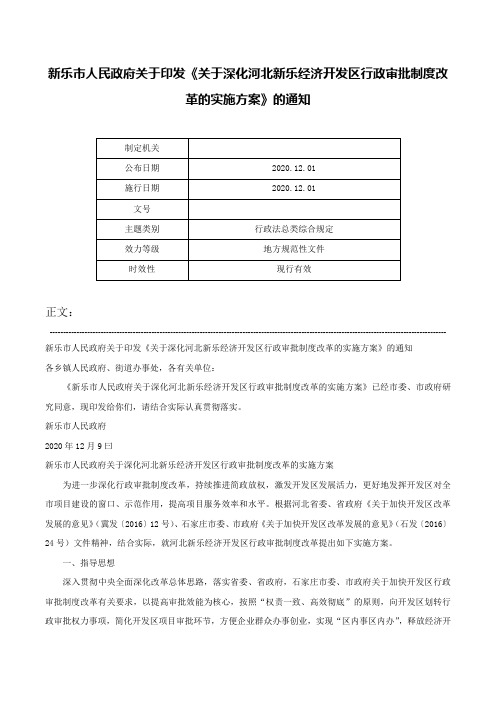 新乐市人民政府关于印发《关于深化河北新乐经济开发区行政审批制度改革的实施方案》的通知

| 制定机关 |  |
|---|---|
| 公布日期 | 2020.12.01 |
| 施行日期 | 2020.12.01 |
| 文号 |  |
| 主题类别 | 行政法总类综合规定 |
| 效力等级 | 地方规范性文件 |
| 时效性 | 现行有效 |

正文：

新乐市人民政府关于印发《关于深化河北新乐经济开发区行政审批制度改革的实施方案》的通知

各乡镇人民政府、街道办事处，各有关单位：

《新乐市人民政府关于深化河北新乐经济开发区行政审批制度改革的实施方案》已经市委、市政府研究同意，现印发给你们，请结合实际认真贯彻落实。

新乐市人民政府

2020年12月9日

新乐市人民政府关于深化河北新乐经济开发区行政审批制度改革的实施方案

为进一步深化行政审批制度改革，持续推进简政放权，激发开发区发展活力，更好地发挥开发区对全市项目建设的窗口、示范作用，提高项目服务效率和水平。根据河北省委、省政府《关于加快开发区改革发展的意见》(冀发〔2016〕12号)、石家庄市委、市政府《关于加快开发区改革发展的意见》(石发〔2016〕24号)文件精神，结合实际，就河北新乐经济开发区行政审批制度改革提出如下实施方案。

一、指导思想

深入贯彻中央全面深化改革总体思路，落实省委、省政府，石家庄市委、市政府关于加快开发区行政审批制度改革有关要求，以提高审批效能为核心，按照“权责一致、高效彻底”的原则，向开发区划转行政审批权力事项，简化开发区项目审批环节，方便企业群众办事创业，实现“区内事区内办”，释放经济开